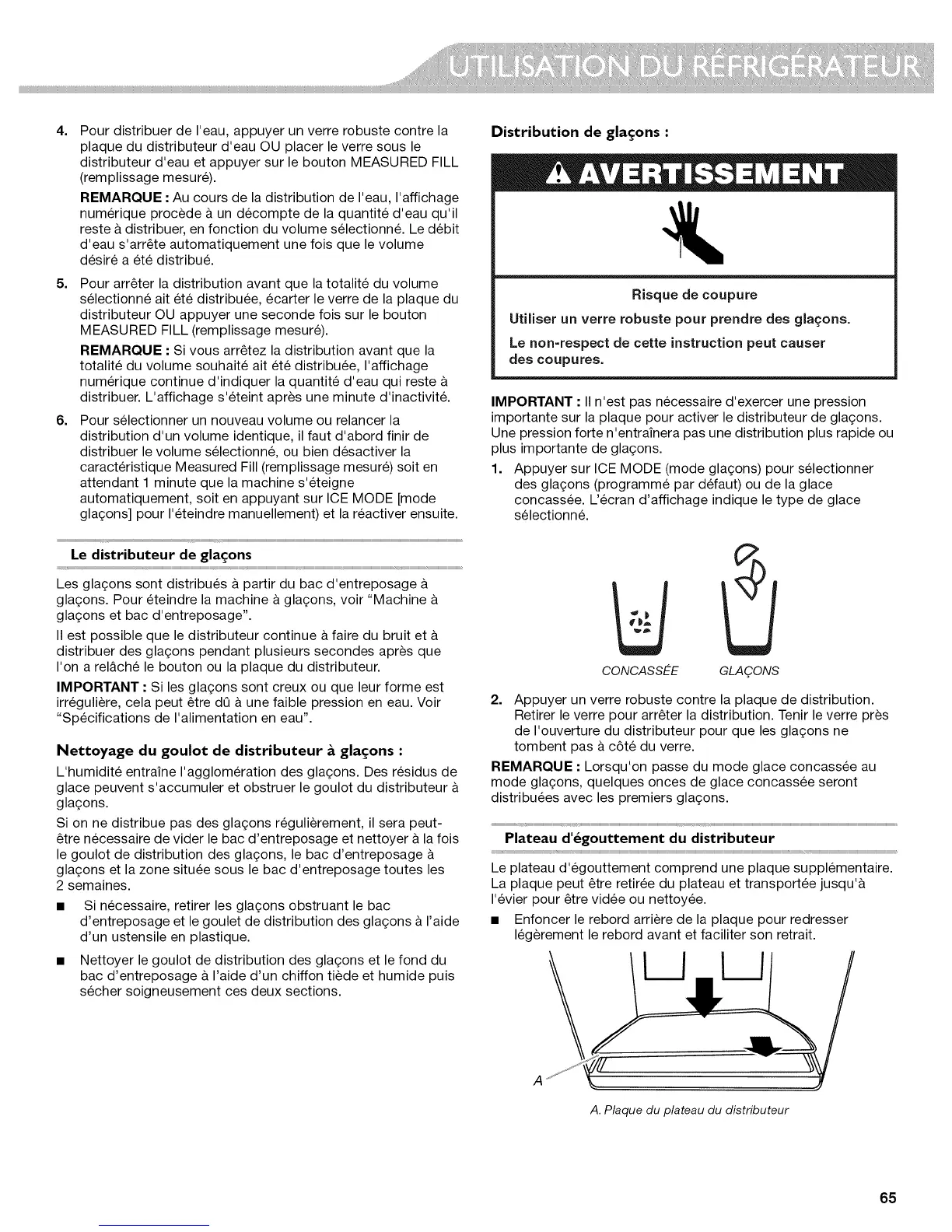 UTILISATION DU RÉFRIGÉRATEUR

4. Pour distribuer de l'eau, appuyer un verre robuste contre la plaque du distributeur d'eau OU placer le verre sous le distributeur d'eau et appuyer sur le bouton MEASURED FILL (remplissage mesuré).

REMARQUE : Au cours de la distribution de l'eau, l'affichage numérique procède à un décompte de la quantité d'eau qu'il reste à distribuer, en fonction du volume sélectionné. Le débit d'eau s'arrête automatiquement une fois que le volume désiré a été distribué.

5. Pour arrêter la distribution avant que la totalité du volume sélectionné ait été distribuée, écarter le verre de la plaque du distributeur OU appuyer une seconde fois sur le bouton MEASURED FILL (remplissage mesuré).

REMARQUE : Si vous arrêtez la distribution avant que la totalité du volume souhaité ait été distribuée, l'affichage numérique continue d'indiquer la quantité d'eau qui reste à distribuer. L'affichage s'éteint après une minute d'inactivité.

6. Pour sélectionner un nouveau volume ou relancer la distribution d'un volume identique, il faut d'abord finir de distribuer le volume sélectionné, ou bien désactiver la caractéristique Measured Fill (remplissage mesuré) soit en attendant 1 minute que la machine s'éteigne automatiquement, soit en appuyant sur ICE MODE [mode glaçons] pour l'éteindre manuellement) et la réactiver ensuite.

Le distributeur de glaçons

Les glaçons sont distribués à partir du bac d'entreposage à glaçons. Pour éteindre la machine à glaçons, voir "Machine à glaçons et bac d'entreposage".

Il est possible que le distributeur continue à faire du bruit et à distribuer des glaçons pendant plusieurs secondes après que l'on a relâché le bouton ou la plaque du distributeur.

IMPORTANT : Si les glaçons sont creux ou que leur forme est irrégulière, cela peut être dû à une faible pression en eau. Voir "Spécifications de l'alimentation en eau".

Nettoyage du goulot de distributeur à glaçons :

L'humidité entraîne l'agglomération des glaçons. Des résidus de glace peuvent s'accumuler et obstruer le goulot du distributeur à glaçons.

Si on ne distribue pas des glaçons régulièrement, il sera peut-être nécessaire de vider le bac d'entreposage et nettoyer à la fois le goulot de distribution des glaçons, le bac d'entreposage à glaçons et la zone située sous le bac d'entreposage toutes les 2 semaines.

■ Si nécessaire, retirer les glaçons obstruant le bac d'entreposage et le goulet de distribution des glaçons à l'aide d'un ustensile en plastique.

■ Nettoyer le goulot de distribution des glaçons et le fond du bac d'entreposage à l'aide d'un chiffon tiède et humide puis sécher soigneusement ces deux sections.

Distribution de glaçons :

AVERTISSEMENT

Risque de coupure

Utiliser un verre robuste pour prendre des glaçons.

Le non-respect de cette instruction peut causer des coupures.

IMPORTANT : Il n'est pas nécessaire d'exercer une pression importante sur la plaque pour activer le distributeur de glaçons. Une pression forte n'entraînera pas une distribution plus rapide ou plus importante de glaçons.

1. Appuyer sur ICE MODE (mode glaçons) pour sélectionner des glaçons (programmé par défaut) ou de la glace concassée. L'écran d'affichage indique le type de glace sélectionné.

CONCASSÉE GLAÇONS

2. Appuyer un verre robuste contre la plaque de distribution. Retirer le verre pour arrêter la distribution. Tenir le verre près de l'ouverture du distributeur pour que les glaçons ne tombent pas à côté du verre.

REMARQUE : Lorsqu'on passe du mode glace concassée au mode glaçons, quelques onces de glace concassée seront distribuées avec les premiers glaçons.

Plateau d'égouttement du distributeur

Le plateau d'égouttement comprend une plaque supplémentaire. La plaque peut être retirée du plateau et transportée jusqu'à l'évier pour être vidée ou nettoyée.

■ Enfoncer le rebord arrière de la plaque pour redresser légèrement le rebord avant et faciliter son retrait.

A

A. Plaque du plateau du distributeur

65